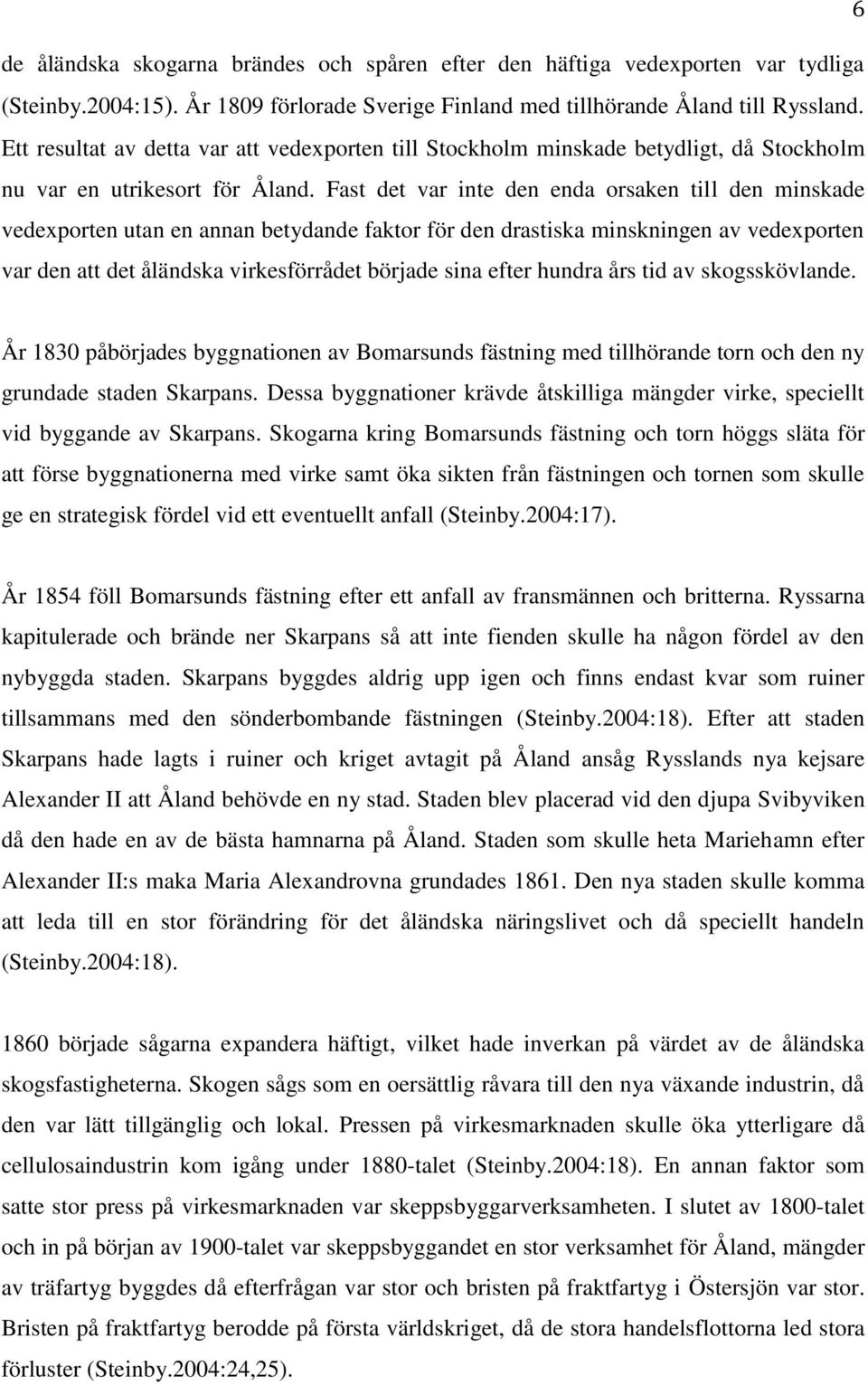 6

de åländska skogarna brändes och spåren efter den häftiga vedexporten var tydliga (Steinby.2004:15). År 1809 förlorade Sverige Finland med tillhörande Åland till Ryssland. Ett resultat av detta var att vedexporten till Stockholm minskade betydligt, då Stockholm nu var en utrikesort för Åland. Fast det var inte den enda orsaken till den minskade vedexporten utan en annan betydande faktor för den drastiska minskningen av vedexporten var den att det åländska virkesförrådet började sina efter hundra års tid av skogsskövlande.

År 1830 påbörjades byggnationen av Bomarsunds fästning med tillhörande torn och den ny grundade staden Skarpans. Dessa byggnationer krävde åtskilliga mängder virke, speciellt vid byggande av Skarpans. Skogarna kring Bomarsunds fästning och torn höggs släta för att förse byggnationerna med virke samt öka sikten från fästningen och tornen som skulle ge en strategisk fördel vid ett eventuellt anfall (Steinby.2004:17).

År 1854 föll Bomarsunds fästning efter ett anfall av fransmännen och britterna. Ryssarna kapitulerade och brände ner Skarpans så att inte fienden skulle ha någon fördel av den nybyggda staden. Skarpans byggdes aldrig upp igen och finns endast kvar som ruiner tillsammans med den sönderbombande fästningen (Steinby.2004:18). Efter att staden Skarpans hade lagts i ruiner och kriget avtagit på Åland ansåg Rysslands nya kejsare Alexander II att Åland behövde en ny stad. Staden blev placerad vid den djupa Svibyviken då den hade en av de bästa hamnarna på Åland. Staden som skulle heta Mariehamn efter Alexander II:s maka Maria Alexandrovna grundades 1861. Den nya staden skulle komma att leda till en stor förändring för det åländska näringslivet och då speciellt handeln (Steinby.2004:18).

1860 började sågarna expandera häftigt, vilket hade inverkan på värdet av de åländska skogsfastigheterna. Skogen sågs som en oersättlig råvara till den nya växande industrin, då den var lätt tillgänglig och lokal. Pressen på virkesmarknaden skulle öka ytterligare då cellulosaindustrin kom igång under 1880-talet (Steinby.2004:18). En annan faktor som satte stor press på virkesmarknaden var skeppsbyggarverksamheten. I slutet av 1800-talet och in på början av 1900-talet var skeppsbyggandet en stor verksamhet för Åland, mängder av träfartyg byggdes då efterfrågan var stor och bristen på fraktfartyg i Östersjön var stor. Bristen på fraktfartyg berodde på första världskriget, då de stora handelsflottorna led stora förluster (Steinby.2004:24,25).